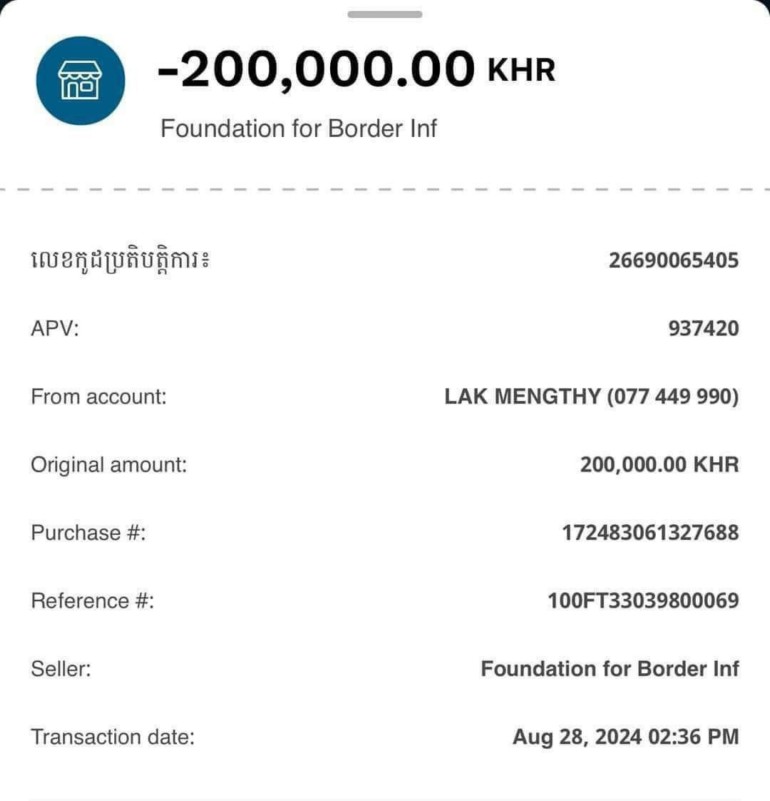 -200,000.00 KHR
Foundation for Border Inf

លេខកូដប្រតិបត្តិការ៖ 26690065405

APV: 937420

From account: LAK MENGTHY (077 449 990)

Original amount: 200,000.00 KHR

Purchase #: 172483061327688

Reference #: 100FT33039800069

Seller: Foundation for Border Inf

Transaction date: Aug 28, 2024 02:36 PM